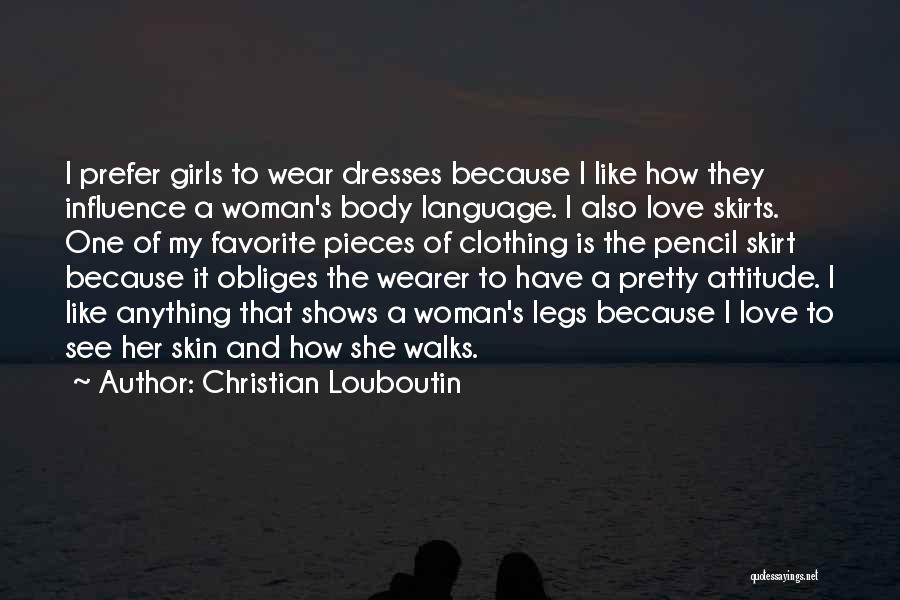 I prefer girls to wear dresses because I like how they influence a woman's body language. I also love skirts. One of my favorite pieces of clothing is the pencil skirt because it obliges the wearer to have a pretty attitude. I like anything that shows a woman's legs because I love to see her skin and how she walks.

~ Author: Christian Louboutin

quotessayings.net